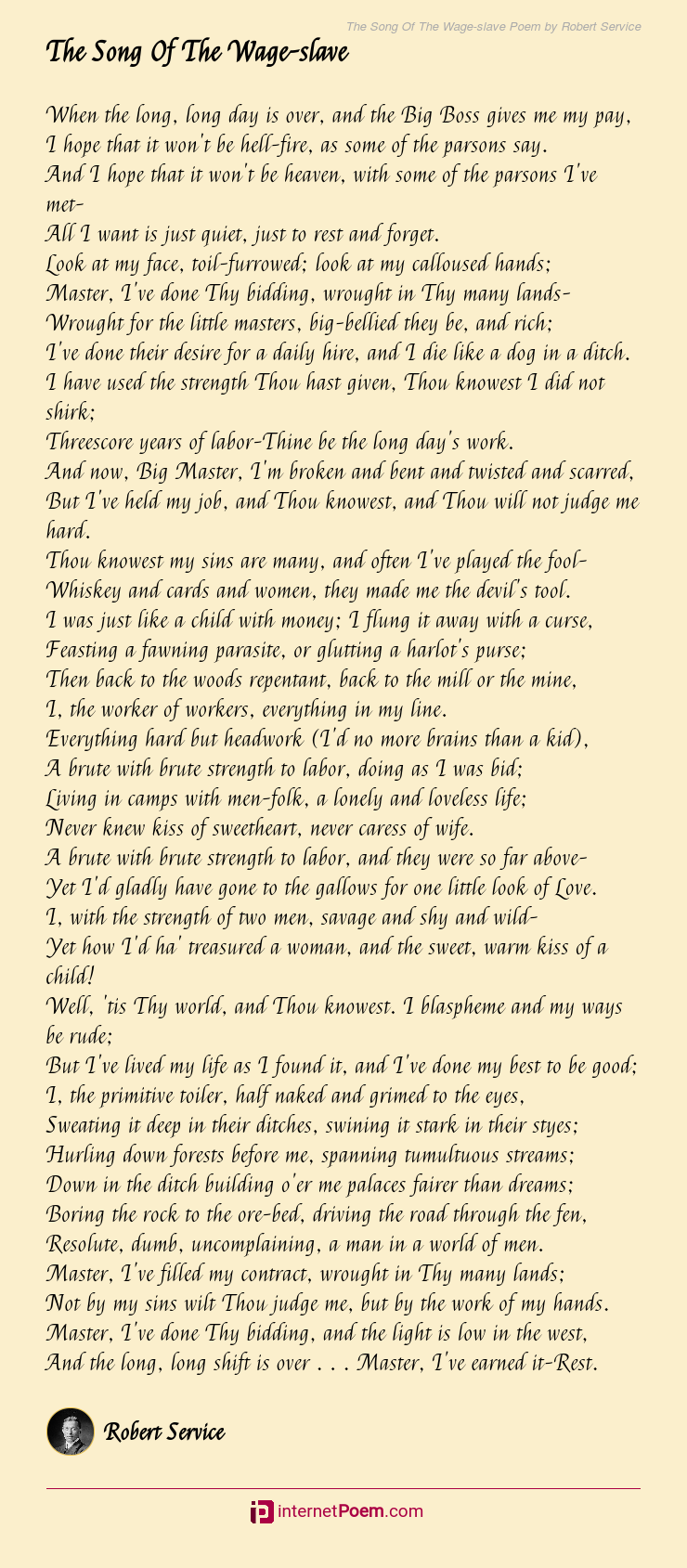 The Song Of The Wage-slave Poem by Robert Service

The Song Of The Wage-slave

When the long, long day is over, and the Big Boss gives me my pay,
I hope that it won't be hell-fire, as some of the parsons say.
And I hope that it won't be heaven, with some of the parsons I've met-
All I want is just quiet, just to rest and forget.
Look at my face, toil-furrowed; look at my calloused hands;
Master, I've done Thy bidding, wrought in Thy many lands-
Wrought for the little masters, big-bellied they be, and rich;
I've done their desire for a daily hire, and I die like a dog in a ditch.
I have used the strength Thou hast given, Thou knowest I did not shirk;
Threescore years of labor-Thine be the long day's work.
And now, Big Master, I'm broken and bent and twisted and scarred,
But I've held my job, and Thou knowest, and Thou will not judge me hard.
Thou knowest my sins are many, and often I've played the fool-
Whiskey and cards and women, they made me the devil's tool.
I was just like a child with money; I flung it away with a curse,
Feasting a fawning parasite, or glutting a harlot's purse;
Then back to the woods repentant, back to the mill or the mine,
I, the worker of workers, everything in my line.
Everything hard but headwork (I'd no more brains than a kid),
A brute with brute strength to labor, doing as I was bid;
Living in camps with men-folk, a lonely and loveless life;
Never knew kiss of sweetheart, never caress of wife.
A brute with brute strength to labor, and they were so far above-
Yet I'd gladly have gone to the gallows for one little look of Love.
I, with the strength of two men, savage and shy and wild-
Yet how I'd ha' treasured a woman, and the sweet, warm kiss of a child!
Well, 'tis Thy world, and Thou knowest. I blaspheme and my ways be rude;
But I've lived my life as I found it, and I've done my best to be good;
I, the primitive toiler, half naked and grimed to the eyes,
Sweating it deep in their ditches, swining it stark in their styes;
Hurling down forests before me, spanning tumultuous streams;
Down in the ditch building o'er me palaces fairer than dreams;
Boring the rock to the ore-bed, driving the road through the fen,
Resolute, dumb, uncomplaining, a man in a world of men.
Master, I've filled my contract, wrought in Thy many lands;
Not by my sins wilt Thou judge me, but by the work of my hands.
Master, I've done Thy bidding, and the light is low in the west,
And the long, long shift is over . . . Master, I've earned it-Rest.

Robert Service

internetPoem.com